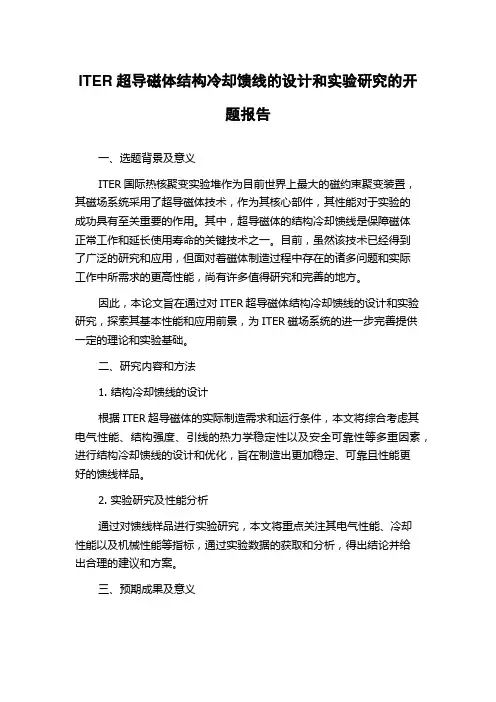 ITER 超导磁体结构冷却馈线的设计和实验研究的开题报告

一、选题背景及意义

ITER 国际热核聚变实验堆作为目前世界上最大的磁约束聚变装置，其磁场系统采用了超导磁体技术，作为其核心部件，其性能对于实验的成功具有至关重要的作用。其中，超导磁体的结构冷却馈线是保障磁体正常工作和延长使用寿命的关键技术之一。目前，虽然该技术已经得到了广泛的研究和应用，但面对着磁体制造过程中存在的诸多问题和实际工作中所需求的更高性能，尚有许多值得研究和完善的地方。

因此，本论文旨在通过对 ITER 超导磁体结构冷却馈线的设计和实验研究，探索其基本性能和应用前景，为 ITER 磁场系统的进一步完善提供一定的理论和实验基础。

二、研究内容和方法

1. 结构冷却馈线的设计

根据 ITER 超导磁体的实际制造需求和运行条件，本文将综合考虑其电气性能、结构强度、引线的热力学稳定性以及安全可靠性等多重因素，进行结构冷却馈线的设计和优化，旨在制造出更加稳定、可靠且性能更好的馈线样品。

2. 实验研究及性能分析

通过对馈线样品进行实验研究，本文将重点关注其电气性能、冷却性能以及机械性能等指标，通过实验数据的获取和分析，得出结论并给出合理的建议和方案。

三、预期成果及意义